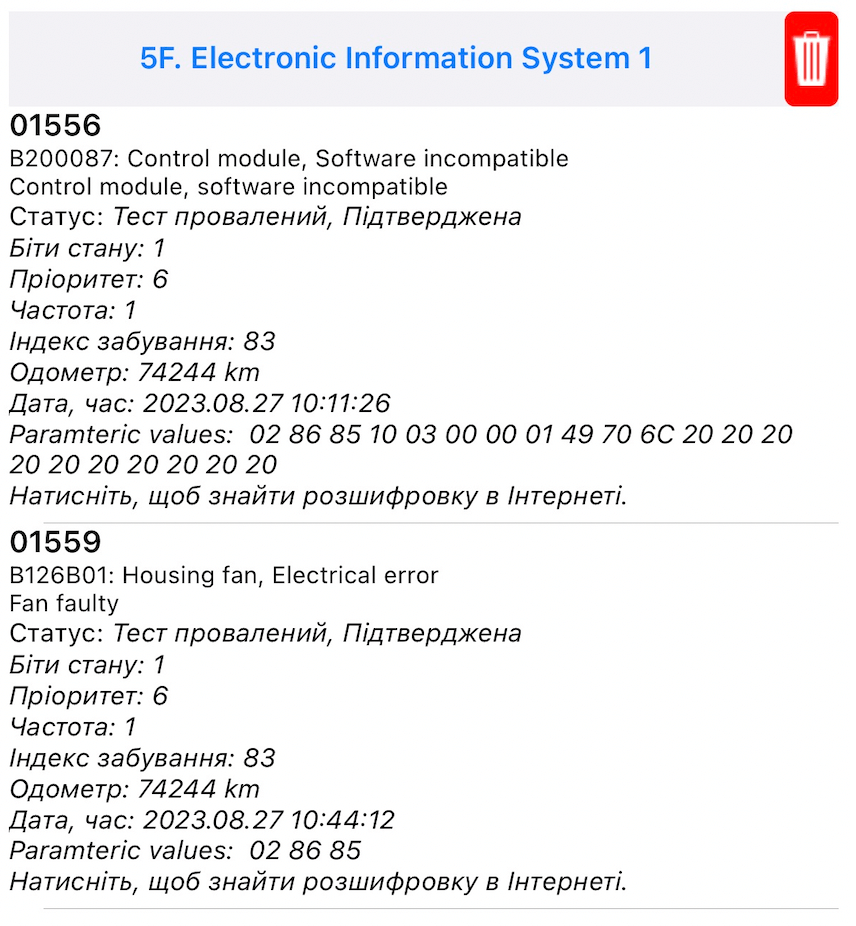 5F. Electronic Information System 1

01556
B200087: Control module, Software incompatible
Control module, software incompatible
Статус: Тест провалений, Підтверджена
Біти стану: 1
Пріоритет: 6
Частота: 1
Індекс забування: 83
Одометр: 74244 km
Дата, час: 2023.08.27 10:11:26
Paramteric values: 02 86 85 10 03 00 00 01 49 70 6C 20 20 20 20 20 20 20 20 20 20
Натисніть, щоб знайти розшифровку в Інтернеті.

01559
B126B01: Housing fan, Electrical error
Fan faulty
Статус: Тест провалений, Підтверджена
Біти стану: 1
Пріоритет: 6
Частота: 1
Індекс забування: 83
Одометр: 74244 km
Дата, час: 2023.08.27 10:44:12
Paramteric values: 02 86 85
Натисніть, щоб знайти розшифровку в Інтернеті.